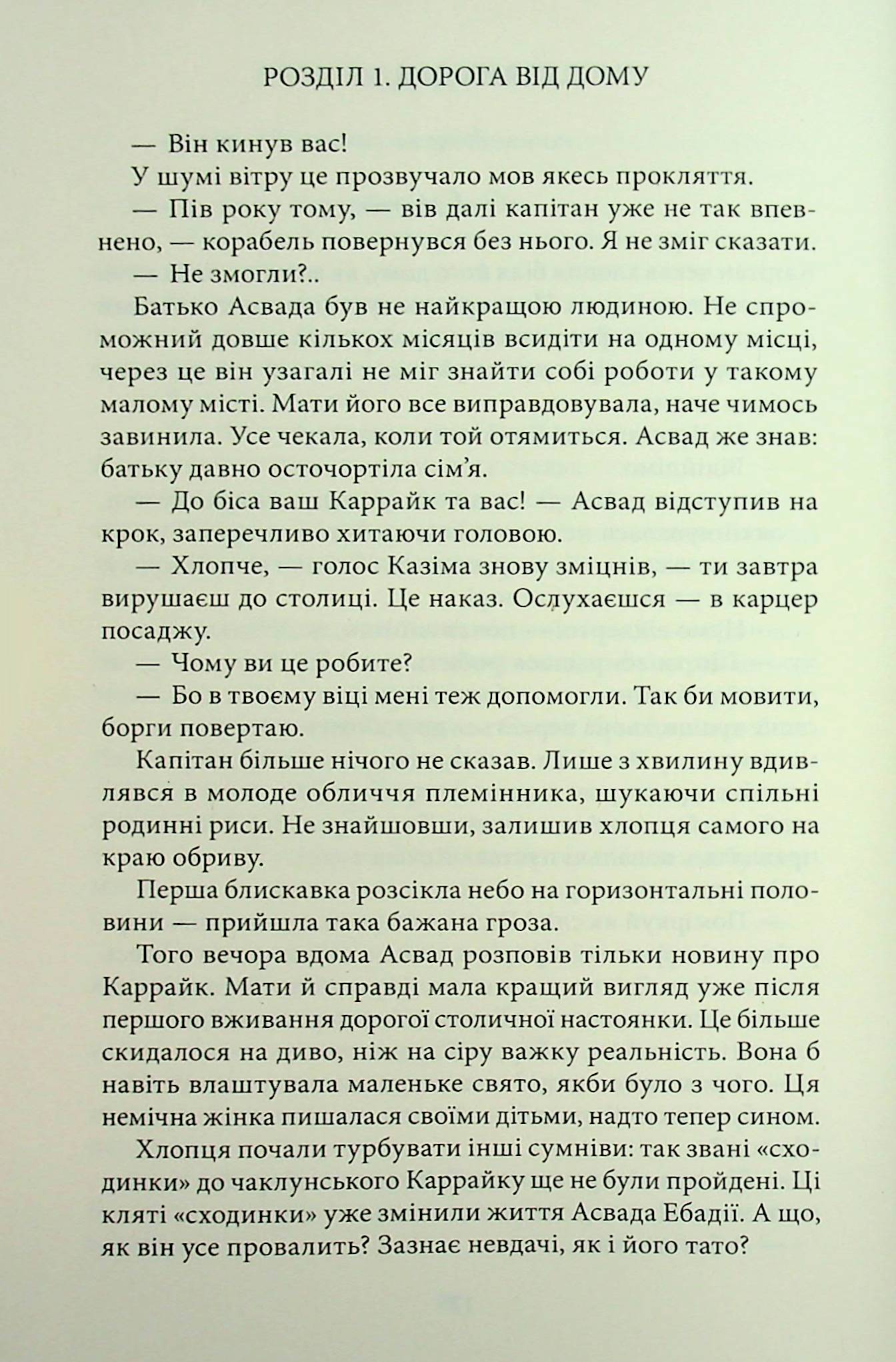 РОЗДІЛ 1. ДОРОГА ВІД ДОМУ

— Він кинув вас!

У шумі вітру це прозвучало мов якесь прокляття.

— Пів року тому, — вів далі капітан уже не так впевнено, — корабель повернувся без нього. Я не зміг сказати.

— Не змогли?..

Батько Асвада був не найкращою людиною. Не спроможний довше кількох місяців всидіти на одному місці, через це він узагалі не міг знайти собі роботи у такому малому місті. Мати його все виправдовувала, наче чимось завинила. Усе чекала, коли той отямиться. Асвад же знав: батьку давно осточортіла сім'я.

— До біса ваш Каррайк та вас! — Асвад відступив на крок, заперечливо хитаючи головою.

— Хлопче, — голос Казіма знову зміцнів, — ти завтра вирушаєш до столиці. Це наказ. Ослухаєшся — в карцер посаджу.

— Чому ви це робите?

— Бо в твоєму віці мені теж допомогли. Так би мовити, борги повертаю.

Капітан більше нічого не сказав. Лише з хвилину вдивлявся в молоде обличчя племінника, шукаючи спільні родинні риси. Не знайшовши, залишив хлопця самого на краю обриву.

Перша блискавка розсікла небо на горизонтальні половини — прийшла така бажана гроза.

Того вечора вдома Асвад розповів тільки новину про Каррайк. Мати й справді мала кращий вигляд уже після першого вживання дорогої столичної настоянки. Це більше скидалося на диво, ніж на сіру важку реальність. Вона б навіть влаштувала маленьке свято, якби було з чого. Ця немічна жінка пишалася своїми дітьми, надто тепер сином.

Хлопця почали турбувати інші сумніви: так звані «сходинки» до чаклунського Каррайку ще не були пройдені. Ці кляті «сходинки» уже змінили життя Асвада Ебадії. А що, як він усе провалить? Зазнає невдачі, як і його тато?